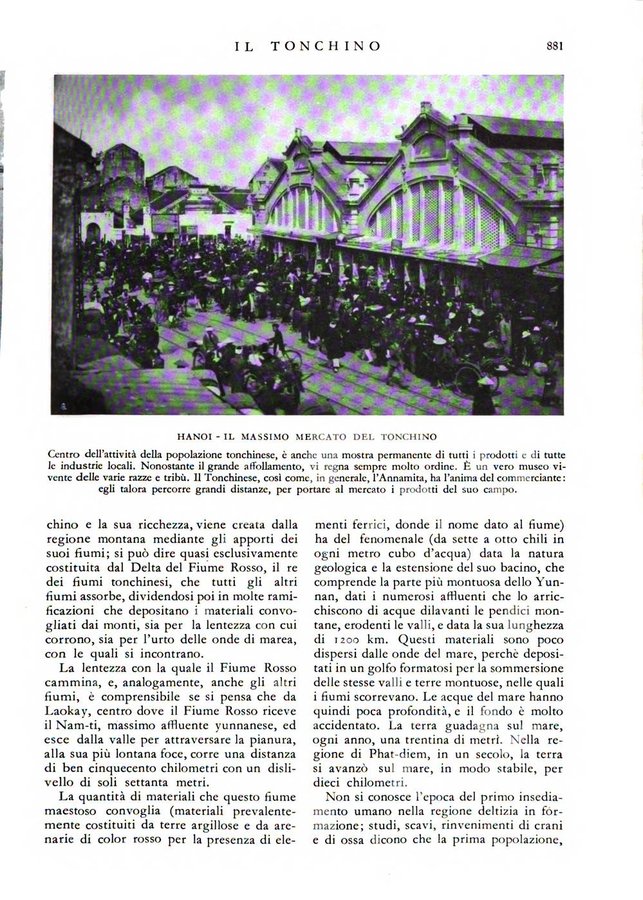 IL TONCHINO 881

HANOI - IL MASSIMO MERCATO DEL TONCHINO

Centro dell'attività della popolazione tonchinese, è anche una mostra permanente di tutti i prodotti e di tutte le industrie locali. Nonostante il grande affollamento, vi regna sempre molto ordine. È un vero museo vivente delle varie razze e tribù. Il Tonchinese, così come, in generale, l'Annamita, ha l'anima del commerciante: egli talora percorre grandi distanze, per portare al mercato i prodotti del suo campo.

chino e la sua ricchezza, viene creata dalla regione montana mediante gli apporti dei suoi fiumi; si può dire quasi esclusivamente costituita dal Delta del Fiume Rosso, il re dei fiumi tonchinesi, che tutti gli altri fiumi assorbe, dividendosi poi in molte ramificazioni che depositano i materiali convogliati dai monti, sia per la lentezza con cui corrono, sia per l'urto delle onde di marea, con le quali si incontrano.

La lentezza con la quale il Fiume Rosso cammina, e, analogamente, anche gli altri fiumi, è comprensibile se si pensa che da Laokay, centro dove il Fiume Rosso riceve il Nam-ti, massimo affluente yunnanese, ed esce dalla valle per attraversare la pianura, alla sua più lontana foce, corre una distanza di ben cinquecento chilometri con un dislivello di soli settanta metri.

La quantità di materiali che questo fiume maestoso convoglia (materiali prevalentemente costituiti da terre argillose e da arenarie di color rosso per la presenza di elementi ferrici, donde il nome dato al fiume) ha del fenomenale (da sette a otto chili in ogni metro cubo d'acqua) data la natura geologica e la estensione del suo bacino, che comprende la parte più montuosa dello Yunnan, dati i numerosi affluenti che lo arricchiscono di acque dilavanti le pendici montane, erodenti le valli, e data la sua lunghezza di 1200 km. Questi materiali sono poco dispersi dalle onde del mare, perchè depositati in un golfo formatosi per la sommersione delle stesse valli e terre montuose, nelle quali i fiumi scorrevano. Le acque del mare hanno quindi poca profondità, e il fondo è molto accidentato. La terra guadagna sul mare, ogni anno, una trentina di metri. Nella regione di Phat-diem, in un secolo, la terra si avanzò sul mare, in modo stabile, per dieci chilometri.

Non si conosce l'epoca del primo insediamento umano nella regione deltizia in formazione; studi, scavi, rinvenimenti di crani e di ossa dicono che la prima popolazione,